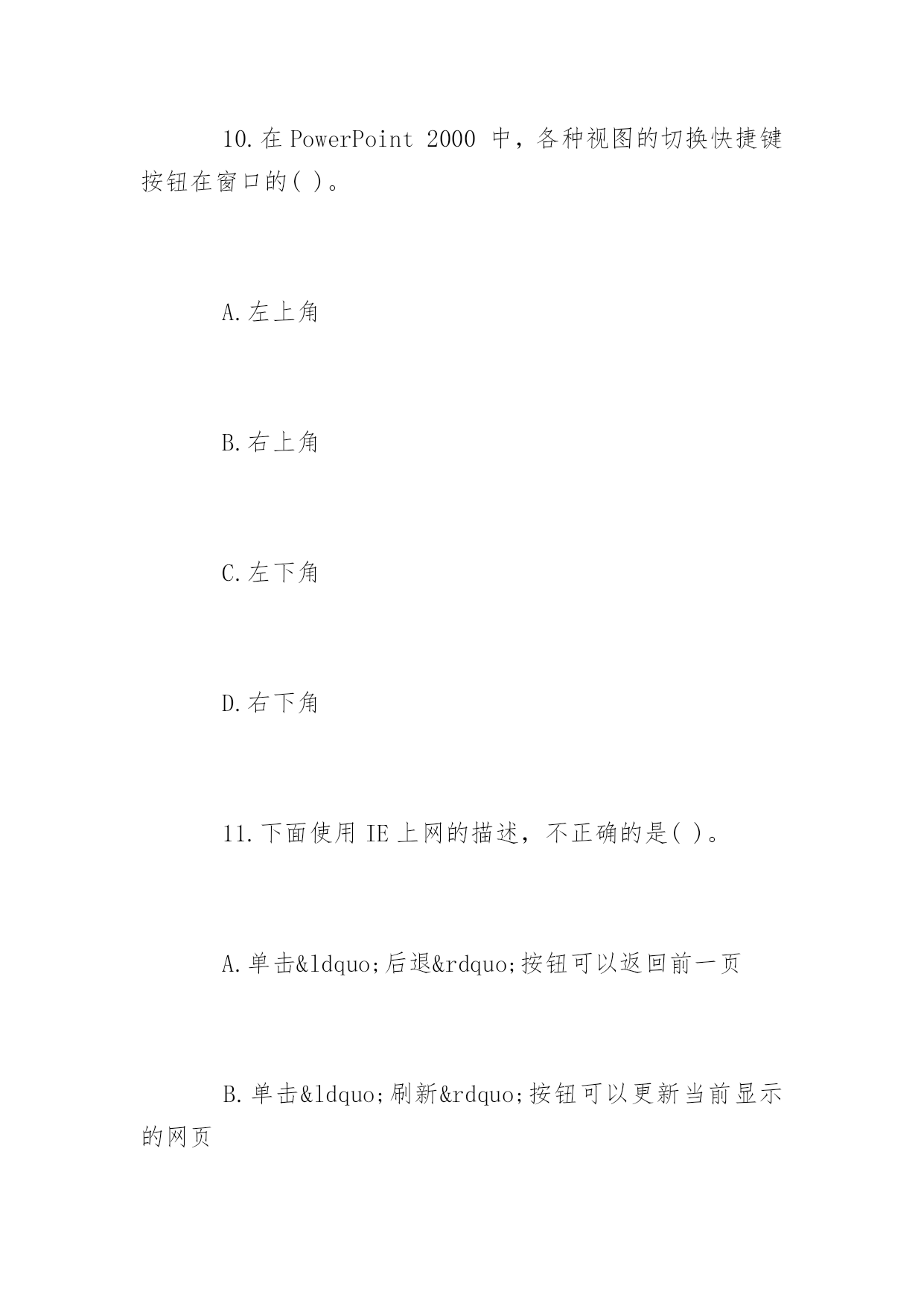 10.在 PowerPoint 2000 中，各种视图的切换快捷键按钮在窗口的( )。

A.左上角

B.右上角

C.左下角

D.右下角

11.下面使用 IE 上网的描述，不正确的是( )。

A.单击&ldquo;后退&rdquo;按钮可以返回前一页

B.单击&ldquo;刷新&rdquo;按钮可以更新当前显示的网页